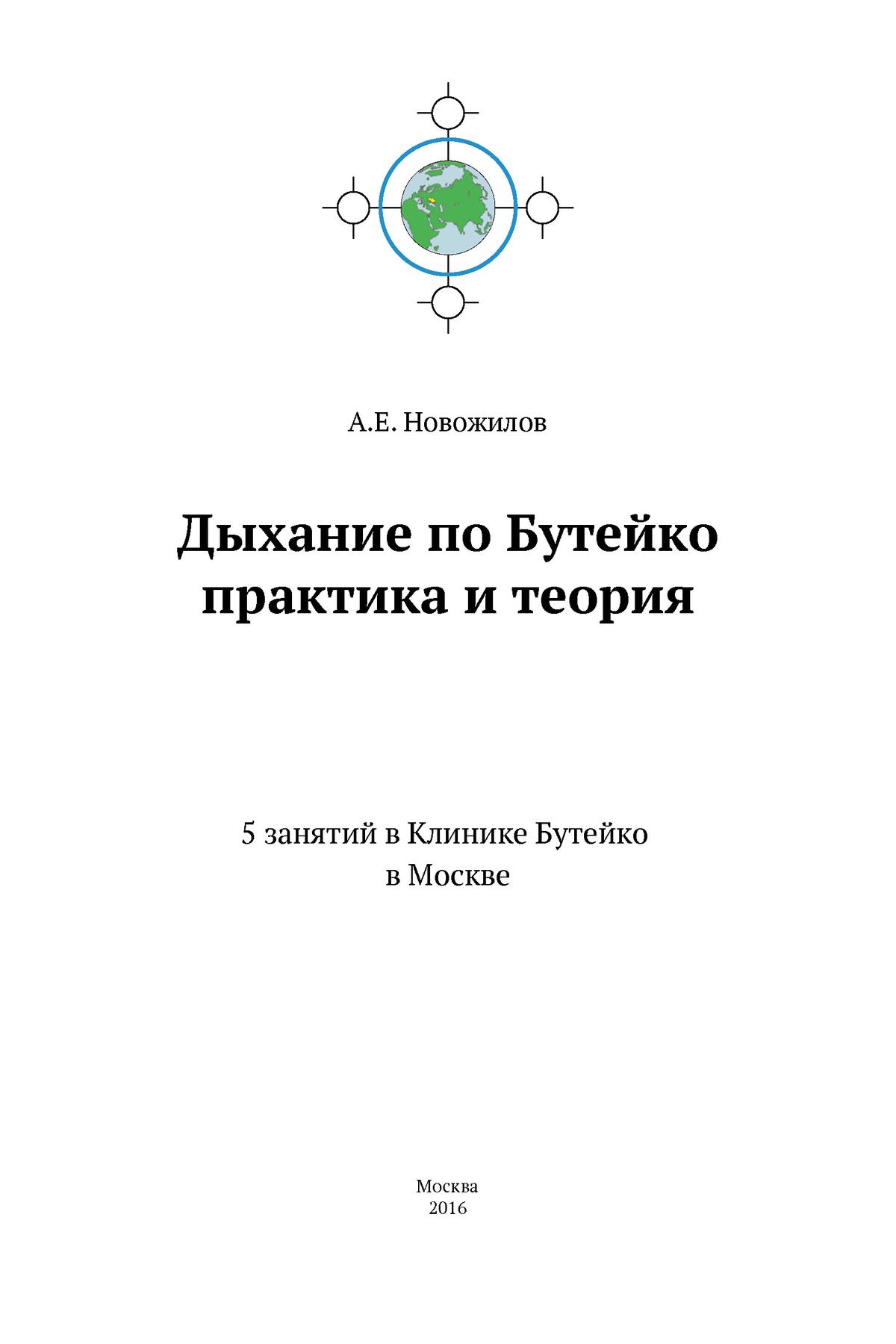 А.Е. Новожилов

Дыхание по Бутейко
практика и теория

5 занятий в Клинике Бутейко
в Москве

Москва
2016